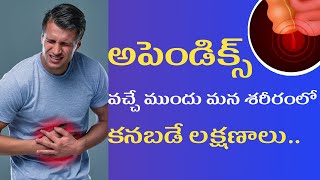 అపెండిక్స్

వచ్చే ముందు మన శరీరంలో

కనబడే లక్షణాలు..